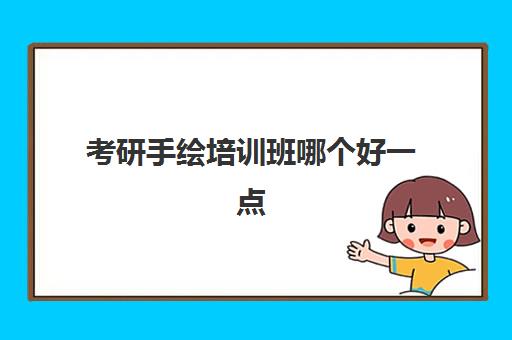 考研手绘培训班哪个好一点